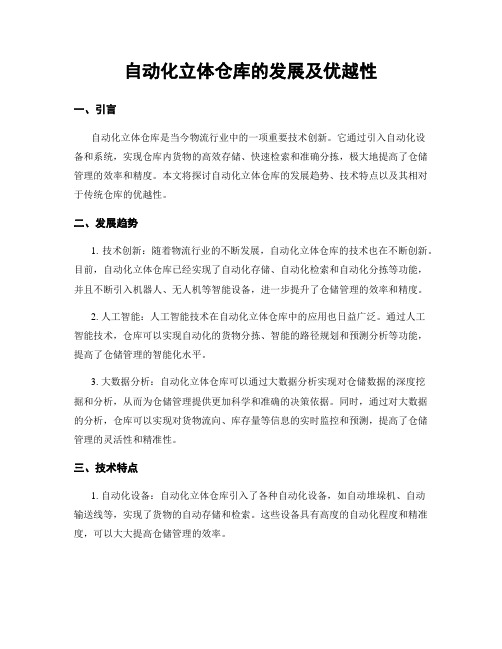 自动化立体仓库的发展及优越性

一、引言

自动化立体仓库是当今物流行业中的一项重要技术创新。它通过引入自动化设备和系统，实现仓库内货物的高效存储、快速检索和准确分拣，极大地提高了仓储管理的效率和精度。本文将探讨自动化立体仓库的发展趋势、技术特点以及其相对于传统仓库的优越性。

二、发展趋势

1. 技术创新：随着物流行业的不断发展，自动化立体仓库的技术也在不断创新。目前，自动化立体仓库已经实现了自动化存储、自动化检索和自动化分拣等功能，并且不断引入机器人、无人机等智能设备，进一步提升了仓储管理的效率和精度。

2. 人工智能：人工智能技术在自动化立体仓库中的应用也日益广泛。通过人工智能技术，仓库可以实现自动化的货物分拣、智能的路径规划和预测分析等功能，提高了仓储管理的智能化水平。

3. 大数据分析：自动化立体仓库可以通过大数据分析实现对仓储数据的深度挖掘和分析，从而为仓储管理提供更加科学和准确的决策依据。同时，通过对大数据的分析，仓库可以实现对货物流向、库存量等信息的实时监控和预测，提高了仓储管理的灵活性和精准性。

三、技术特点

1. 自动化设备：自动化立体仓库引入了各种自动化设备，如自动堆垛机、自动输送线等，实现了货物的自动存储和检索。这些设备具有高度的自动化程度和精准度，可以大大提高仓储管理的效率。